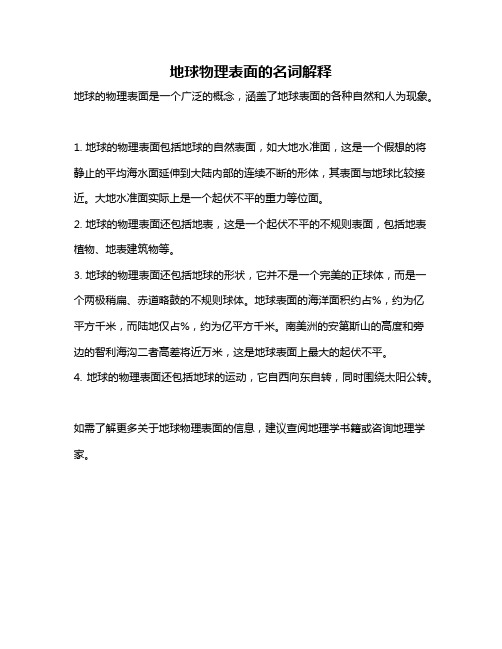 地球物理表面的名词解释

地球的物理表面是一个广泛的概念，涵盖了地球表面的各种自然和人为现象。

1. 地球的物理表面包括地球的自然表面，如大地水准面，这是一个假想的将静止的平均海水面延伸到大陆内部的连续不断的形体，其表面与地球比较接近。大地水准面实际上是一个起伏不平的重力等位面。

2. 地球的物理表面还包括地表，这是一个起伏不平的不规则表面，包括地表植物、地表建筑物等。

3. 地球的物理表面还包括地球的形状，它并不是一个完美的正球体，而是一个两极稍扁、赤道略鼓的不规则球体。地球表面的海洋面积约占%，约为亿平方千米，而陆地仅占%，约为亿平方千米。南美洲的安第斯山的高度和旁边的智利海沟二者高差将近万米，这是地球表面上最大的起伏不平。

4. 地球的物理表面还包括地球的运动，它自西向东自转，同时围绕太阳公转。

如需了解更多关于地球物理表面的信息，建议查阅地理学书籍或咨询地理学家。